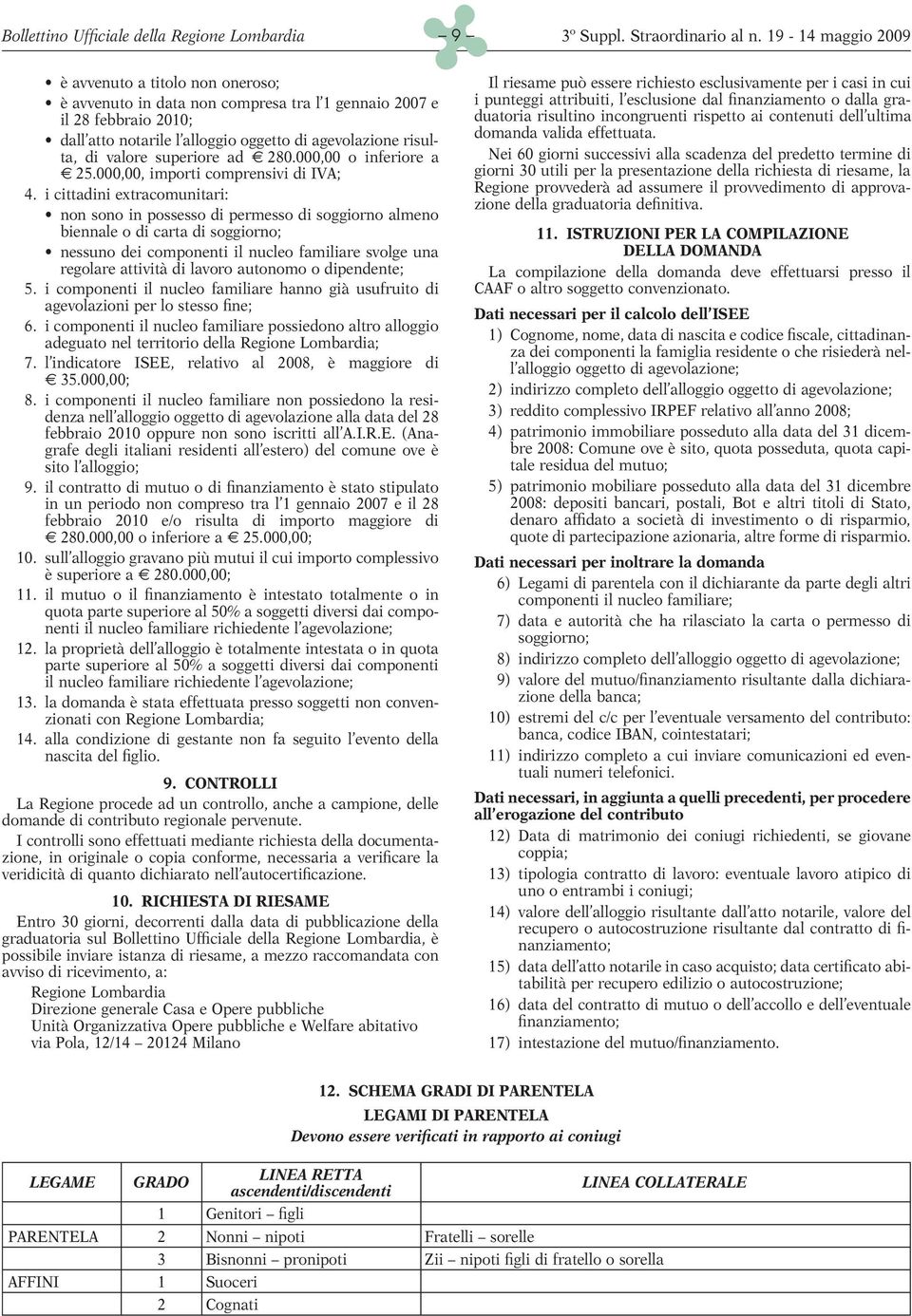 Bollettino Ufficiale della Regione Lombardia – 9 – 3º Suppl. Straordinario al n. 19 - 14 maggio 2009

• è avvenuto a titolo non oneroso;
• è avvenuto in data non compresa tra l'1 gennaio 2007 e il 28 febbraio 2010;
• dall'atto notarile l'alloggio oggetto di agevolazione risulta, di valore superiore ad € 280.000,00 o inferiore a € 25.000,00, importi comprensivi di IVA;

4. i cittadini extracomunitari:
• non sono in possesso di permesso di soggiorno almeno biennale o di carta di soggiorno;
• nessuno dei componenti il nucleo familiare svolge una regolare attività di lavoro autonomo o dipendente;

5. i componenti il nucleo familiare hanno già usufruito di agevolazioni per lo stesso fine;

6. i componenti il nucleo familiare possiedono altro alloggio adeguato nel territorio della Regione Lombardia;

7. l'indicatore ISEE, relativo al 2008, è maggiore di € 35.000,00;

8. i componenti il nucleo familiare non possiedono la residenza nell'alloggio oggetto di agevolazione alla data del 28 febbraio 2010 oppure non sono iscritti all'A.I.R.E. (Anagrafe degli italiani residenti all'estero) del comune ove è sito l'alloggio;

9. il contratto di mutuo o di finanziamento è stato stipulato in un periodo non compreso tra l'1 gennaio 2007 e il 28 febbraio 2010 e/o risulta di importo maggiore di € 280.000,00 o inferiore a € 25.000,00;

10. sull'alloggio gravano più mutui il cui importo complessivo è superiore a € 280.000,00;

11. il mutuo o il finanziamento è intestato totalmente o in quota parte superiore al 50% a soggetti diversi dai componenti il nucleo familiare richiedente l'agevolazione;

12. la proprietà dell'alloggio è totalmente intestata o in quota parte superiore al 50% a soggetti diversi dai componenti il nucleo familiare richiedente l'agevolazione;

13. la domanda è stata effettuata presso soggetti non convenzionati con Regione Lombardia;

14. alla condizione di gestante non fa seguito l'evento della nascita del figlio.

9. CONTROLLI

La Regione procede ad un controllo, anche a campione, delle domande di contributo regionale pervenute.

I controlli sono effettuati mediante richiesta della documentazione, in originale o copia conforme, necessaria a verificare la veridicità di quanto dichiarato nell'autocertificazione.

10. RICHIESTA DI RIESAME

Entro 30 giorni, decorrenti dalla data di pubblicazione della graduatoria sul Bollettino Ufficiale della Regione Lombardia, è possibile inviare istanza di riesame, a mezzo raccomandata con avviso di ricevimento, a:
Regione Lombardia
Direzione generale Casa e Opere pubbliche
Unità Organizzativa Opere pubbliche e Welfare abitativo
via Pola, 12/14 – 20124 Milano

Il riesame può essere richiesto esclusivamente per i casi in cui i punteggi attribuiti, l'esclusione dal finanziamento o dalla graduatoria risultino incongruenti rispetto ai contenuti dell'ultima domanda valida effettuata.

Nei 60 giorni successivi alla scadenza del predetto termine di giorni 30 utili per la presentazione della richiesta di riesame, la Regione provvederà ad assumere il provvedimento di approvazione della graduatoria definitiva.

11. ISTRUZIONI PER LA COMPILAZIONE DELLA DOMANDA

La compilazione della domanda deve effettuarsi presso il CAAF o altro soggetto convenzionato.

Dati necessari per il calcolo dell'ISEE

1) Cognome, nome, data di nascita e codice fiscale, cittadinanza dei componenti la famiglia residente o che risiederà nell'alloggio oggetto di agevolazione;
2) indirizzo completo dell'alloggio oggetto di agevolazione;
3) reddito complessivo IRPEF relativo all'anno 2008;
4) patrimonio immobiliare posseduto alla data del 31 dicembre 2008: Comune ove è sito, quota posseduta, quota capitale residua del mutuo;
5) patrimonio mobiliare posseduto alla data del 31 dicembre 2008: depositi bancari, postali, Bot e altri titoli di Stato, denaro affidato a società di investimento o di risparmio, quote di partecipazione azionaria, altre forme di risparmio.

Dati necessari per inoltrare la domanda

6) Legami di parentela con il dichiarante da parte degli altri componenti il nucleo familiare;
7) data e autorità che ha rilasciato la carta o permesso di soggiorno;
8) indirizzo completo dell'alloggio oggetto di agevolazione;
9) valore del mutuo/finanziamento risultante dalla dichiarazione della banca;
10) estremi del c/c per l'eventuale versamento del contributo: banca, codice IBAN, cointestatari;
11) indirizzo completo a cui inviare comunicazioni ed eventuali numeri telefonici.

Dati necessari, in aggiunta a quelli precedenti, per procedere all'erogazione del contributo

12) Data di matrimonio dei coniugi richiedenti, se giovane coppia;
13) tipologia contratto di lavoro: eventuale lavoro atipico di uno o entrambi i coniugi;
14) valore dell'alloggio risultante dall'atto notarile, valore del recupero o autocostruzione risultante dal contratto di finanziamento;
15) data dell'atto notarile in caso acquisto; data certificato abitabilità per recupero edilizio o autocostruzione;
16) data del contratto di mutuo o dell'accollo e dell'eventuale finanziamento;
17) intestazione del mutuo/finanziamento.

12. SCHEMA GRADI DI PARENTELA
LEGAMI DI PARENTELA
Devono essere verificati in rapporto ai coniugi

| LEGAME | GRADO | LINEA RETTA ascendenti/discendenti | LINEA COLLATERALE |
|---|---|---|---|
| | 1 | Genitori – figli | |
| PARENTELA | 2 | Nonni – nipoti | Fratelli – sorelle |
| | 3 | Bisnonni – pronipoti | Zii – nipoti figli di fratello o sorella |
| AFFINI | 1 | Suoceri | |
| | 2 | Cognati | |